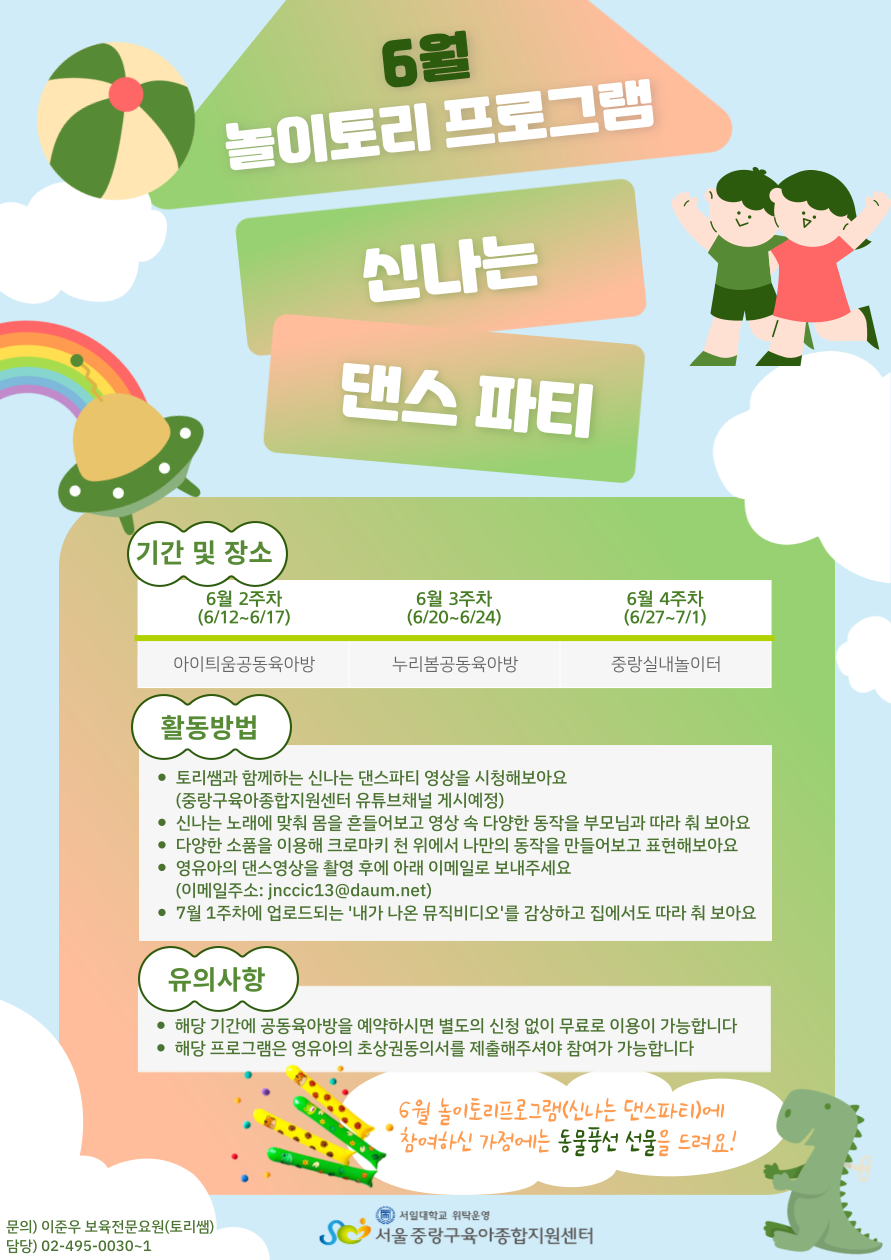 6월
놀이토리 프로그램

신나는

댄스 파티

기간 및 장소

| 6월 2주차 (6/12~6/17) | 6월 3주차 (6/20~6/24) | 6월 4주차 (6/27~7/1) |
|---|---|---|
| 아이틔움공동육아방 | 누리봄공동육아방 | 중랑실내놀이터 |

활동방법

• 토리쌤과 함께하는 신나는 댄스파티 영상을 시청해보아요 (중랑구육아종합지원센터 유튜브채널 게시예정)
• 신나는 노래에 맞춰 몸을 흔들어보고 영상 속 다양한 동작을 부모님과 따라 춰 보아요
• 다양한 소품을 이용해 크로마키 천 위에서 나만의 동작을 만들어보고 표현해보아요
• 영유아의 댄스영상을 촬영 후에 아래 이메일로 보내주세요 (이메일주소: jnccic13@daum.net)
• 7월 1주차에 업로드되는 '내가 나온 뮤직비디오'를 감상하고 집에서도 따라 춰 보아요

유의사항

• 해당 기간에 공동육아방을 예약하시면 별도의 신청 없이 무료로 이용이 가능합니다
• 해당 프로그램은 영유아의 초상권동의서를 제출해주셔야 참여가 가능합니다

6월 놀이토리프로그램(신나는 댄스파티)에 참여하신 가정에는 동물풍선 선물을 드려요!

문의) 이준우 보육전문요원(토리쌤)
담당) 02-495-0030~1

서일대학교 위탁운영
서울 중랑구육아종합지원센터